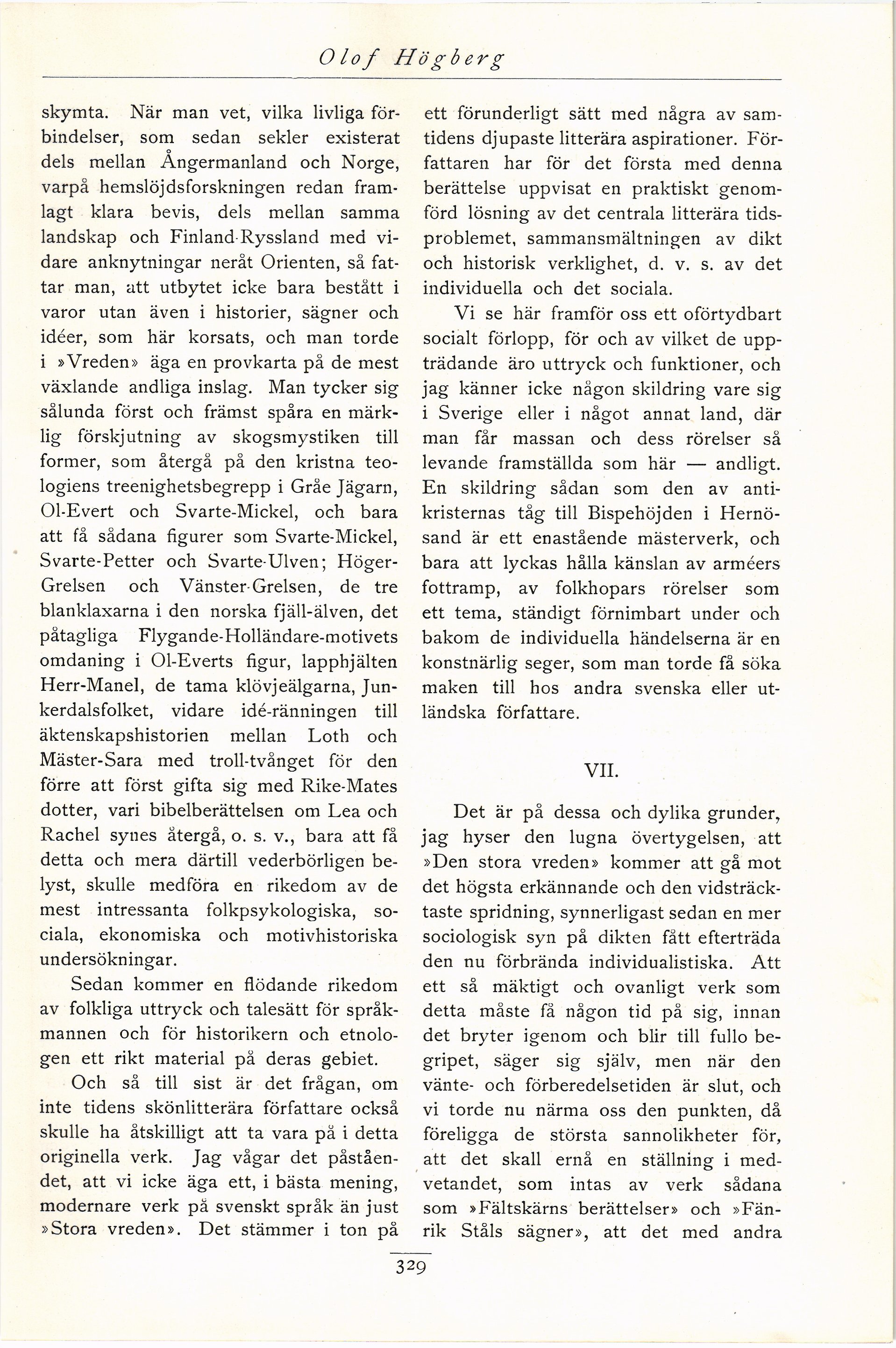 Olof Högberg

skymta. När man vet, vilka livliga förbindelser, som sedan sekler existerat dels mellan Ångermanland och Norge, varpå hemslöjdsforskningen redan framlagt klara bevis, dels mellan samma landskap och Finland-Ryssland med vidare anknytningar neråt Orienten, så fattar man, att utbytet icke bara bestått i varor utan även i historier, sägner och idéer, som här korsats, och man torde i »Vreden» äga en provkarta på de mest växlande andliga inslag. Man tycker sig sålunda först och främst spåra en märklig förskjutning av skogsmystiken till former, som återgå på den kristna teologiens treenighetsbegrepp i Gråe Jägarn, Ol-Evert och Svarte-Mickel, och bara att få sådana figurer som Svarte-Mickel, Svarte-Petter och Svarte-Ulven; Höger-Grelsen och Vänster-Grelsen, de tre blanklaxarna i den norska fjäll-älven, det påtagliga Flygande-Holländare-motivets omdaning i Ol-Everts figur, lapphjälten Herr-Manel, de tama klövjeälgarna, Junkerdalsfolket, vidare idé-ränningen till äktenskapshistorien mellan Loth och Mäster-Sara med troll-tvånget för den förre att först gifta sig med Rike-Mates dotter, vari bibelberättelsen om Lea och Rachel synes återgå, o. s. v., bara att få detta och mera därtill vederbörligen belyst, skulle medföra en rikedom av de mest intressanta folkpsykologiska, sociala, ekonomiska och motivhistoriska undersökningar.

Sedan kommer en flödande rikedom av folkliga uttryck och talesätt för språkmannen och för historikern och etnologen ett rikt material på deras gebiet.

Och så till sist är det frågan, om inte tidens skönlitterära författare också skulle ha åtskilligt att ta vara på i detta originella verk. Jag vågar det påståendet, att vi icke äga ett, i bästa mening, modernare verk på svenskt språk än just »Stora vreden». Det stämmer i ton på ett förunderligt sätt med några av samtidens djupaste litterära aspirationer. Författaren har för det första med denna berättelse uppvisat en praktiskt genomförd lösning av det centrala litterära tidsproblemet, sammansmältningen av dikt och historisk verklighet, d. v. s. av det individuella och det sociala.

Vi se här framför oss ett oförtydbart socialt förlopp, för och av vilket de uppträdande äro uttryck och funktioner, och jag känner icke någon skildring vare sig i Sverige eller i något annat land, där man får massan och dess rörelser så levande framställda som här — andligt. En skildring sådan som den av antikristernas tåg till Bispehöjden i Hernösand är ett enastående mästerverk, och bara att lyckas hålla känslan av arméers fottramp, av folkhopars rörelser som ett tema, ständigt förnimbart under och bakom de individuella händelserna är en konstnärlig seger, som man torde få söka maken till hos andra svenska eller utländska författare.

VII.

Det är på dessa och dylika grunder, jag hyser den lugna övertygelsen, att »Den stora vreden» kommer att gå mot det högsta erkännande och den vidsträcktaste spridning, synnerligast sedan en mer sociologisk syn på dikten fått efterträda den nu förbrända individualistiska. Att ett så mäktigt och ovanligt verk som detta måste få någon tid på sig, innan det bryter igenom och blir till fullo begripet, säger sig själv, men när den vänte- och förberedelsetiden är slut, och vi torde nu närma oss den punkten, då föreligga de största sannolikheter för, att det skall ernå en ställning i medvetandet, som intas av verk sådana som »Fältskärns berättelser» och »Fänrik Ståls sägner», att det med andra

329